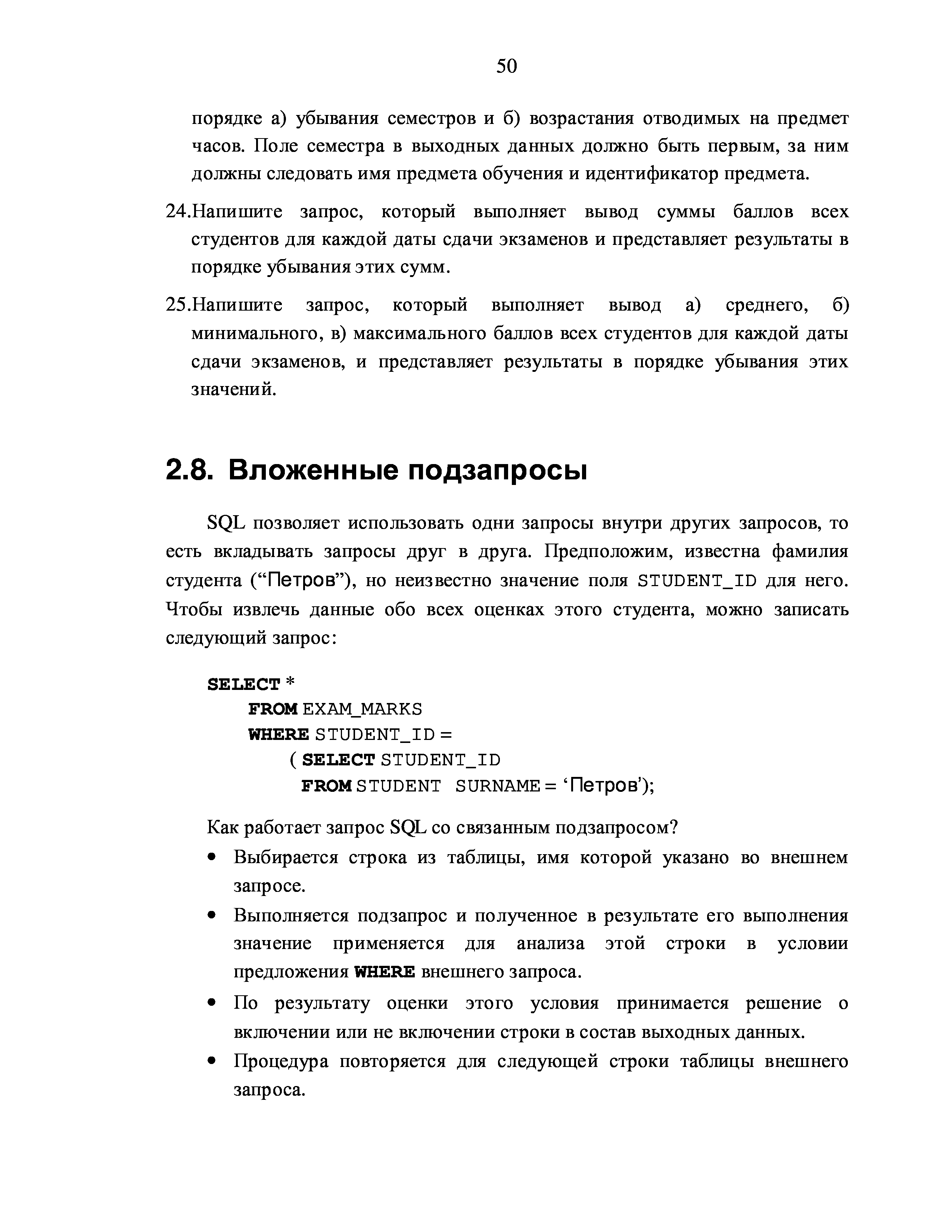 50

порядке а) убывания семестров и б) возрастания отводимых на предмет часов. Поле семестра в выходных данных должно быть первым, за ним должны следовать имя предмета обучения и идентификатор предмета.

24.Напишите запрос, который выполняет вывод суммы баллов всех студентов для каждой даты сдачи экзаменов и представляет результаты в порядке убывания этих сумм.

25.Напишите запрос, который выполняет вывод а) среднего, б) минимального, в) максимального баллов всех студентов для каждой даты сдачи экзаменов, и представляет результаты в порядке убывания этих значений.

2.8. Вложенные подзапросы

SQL позволяет использовать одни запросы внутри других запросов, то есть вкладывать запросы друг в друга. Предположим, известна фамилия студента (“Петров”), но неизвестно значение поля STUDENT_ID для него. Чтобы извлечь данные обо всех оценках этого студента, можно записать следующий запрос:

SELECT *
FROM EXAM_MARKS
WHERE STUDENT_ID =
( SELECT STUDENT_ID
FROM STUDENT SURNAME = ‘Петров’);

Как работает запрос SQL со связанным подзапросом?

• Выбирается строка из таблицы, имя которой указано во внешнем запросе.

• Выполняется подзапрос и полученное в результате его выполнения значение применяется для анализа этой строки в условии предложения WHERE внешнего запроса.

• По результату оценки этого условия принимается решение о включении или не включении строки в состав выходных данных.

• Процедура повторяется для следующей строки таблицы внешнего запроса.